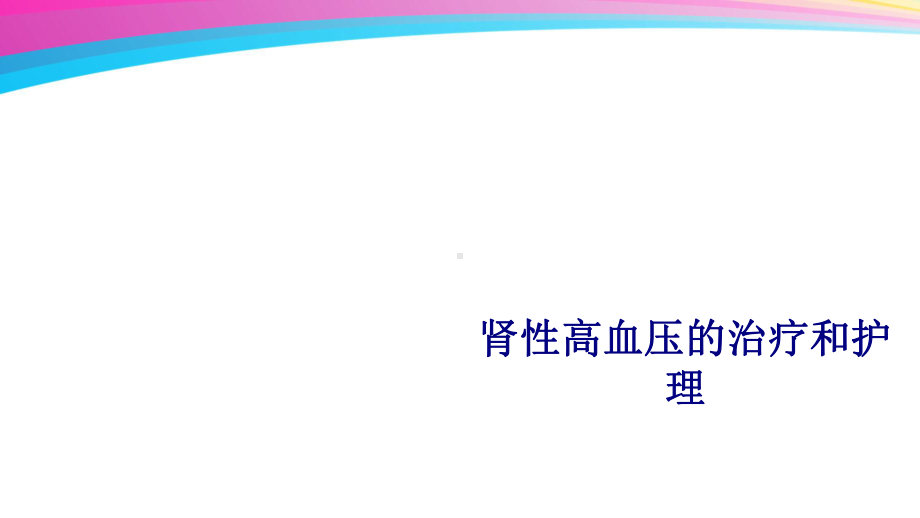 肾性高血压的治疗和护理